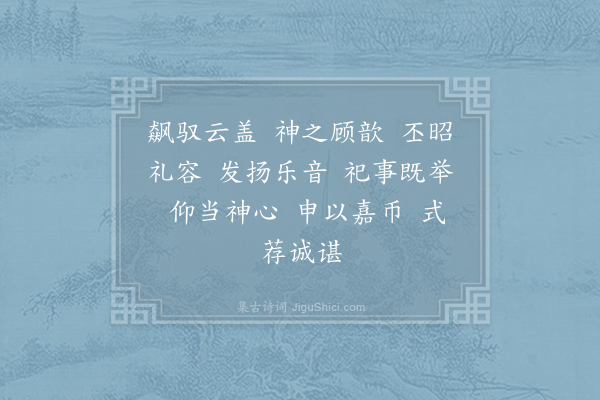 飙驭云盖 神之顾歆 丕昭礼容 发扬乐音 祀事既举 仰当神心 申以嘉币 式荐诚谌

集古诗词 JiguShici.com